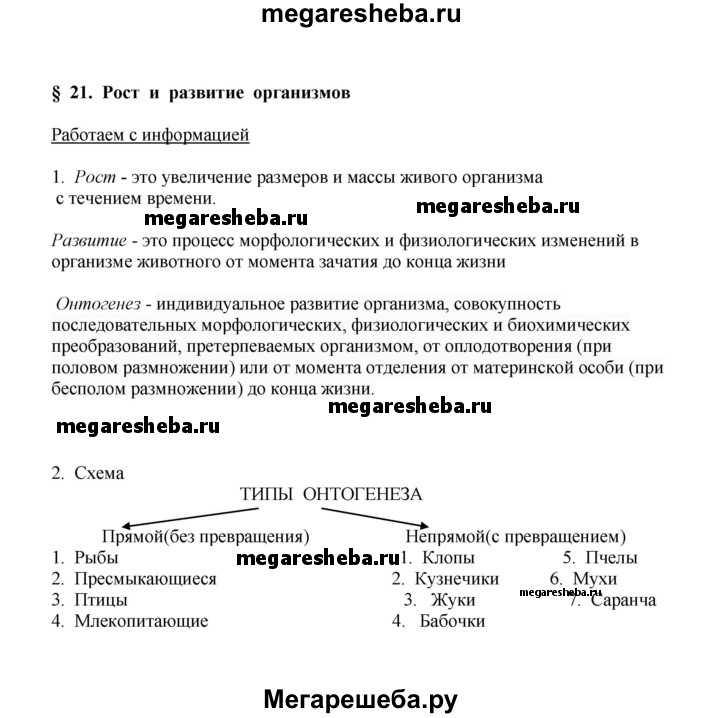 megaresheba.ru

§ 21. Рост и развитие организмов

Работаем с информацией

1. Рост - это увеличение размеров и массы живого организма с течением времени.

megaresheba.ru megaresheba.ru

Развитие - это процесс морфологических и физиологических изменений в организме животного от момента зачатия до конца жизни

Онтогенез - индивидуальное развитие организма, совокупность последовательных морфологических, физиологических и биохимических преобразований, претерпеваемых организмом, от оплодотворения (при половом размножении) или от момента отделения от материнской особи (при бесполом размножении) до конца жизни.

megaresheba.ru

megaresheba.ru

2. Схема

ТИПЫ ОНТОГЕНЕЗА

Прямой(без превращения)
1. Рыбы
2. Пресмыкающиеся
3. Птицы
4. Млекопитающие

megaresheba.ru

Непрямой(с превращением)
1. Клопы
2. Кузнечики
3. Жуки
4. Бабочки
5. Пчелы
6. Мухи
7. Саранча

megaresheba.ru

Мегарешеба.ру